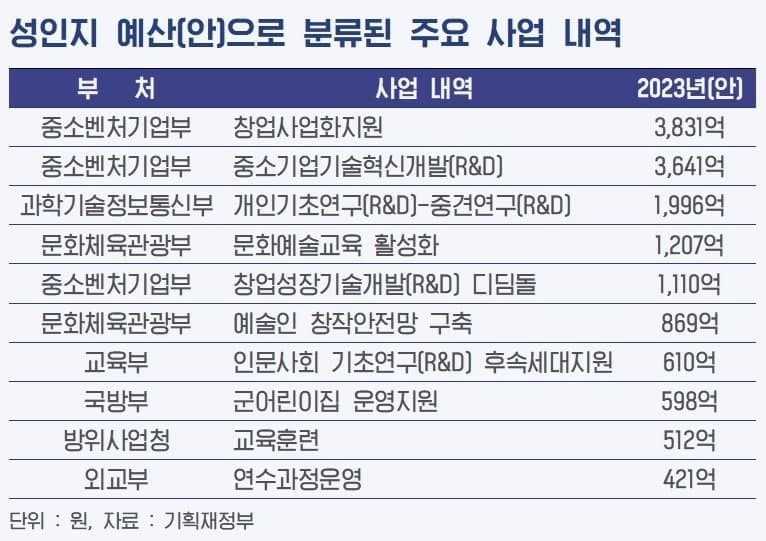 성인지 예산(안)으로 분류된 주요 사업 내역

| 부 처 | 사업 내역 | 2023년(안) |
|---|---|---|
| 중소벤처기업부 | 창업사업화지원 | 3,831억 |
| 중소벤처기업부 | 중소기업기술혁신개발(R&D) | 3,641억 |
| 과학기술정보통신부 | 개인기초연구(R&D)-중견연구(R&D) | 1,996억 |
| 문화체육관광부 | 문화예술교육 활성화 | 1,207억 |
| 중소벤처기업부 | 창업성장기술개발(R&D) 디딤돌 | 1,110억 |
| 문화체육관광부 | 예술인 창작안전망 구축 | 869억 |
| 교육부 | 인문사회 기초연구(R&D) 후속세대지원 | 610억 |
| 국방부 | 군어린이집 운영지원 | 598억 |
| 방위사업청 | 교육훈련 | 512억 |
| 외교부 | 연수과정운영 | 421억 |

단위 : 원, 자료 : 기획재정부